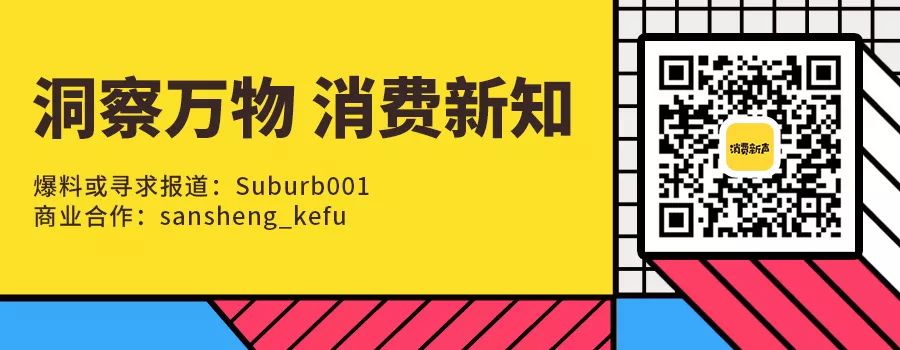 洞察万物 消费新知

爆料或寻求报道：Suburb001
商业合作：sansheng_kefu

消费新声